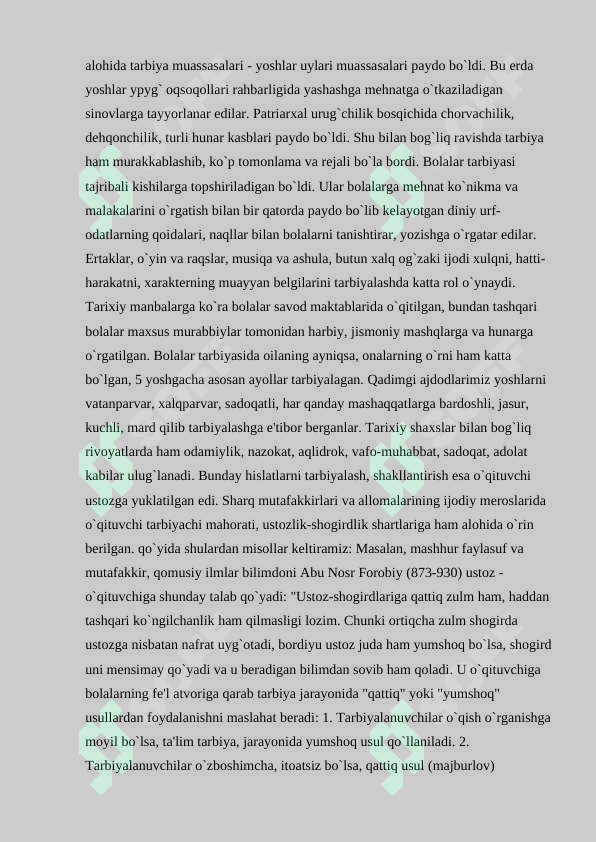 alohida tarbiya muassasalari - yoshlar uylari muassasalari paydo bo`ldi. Bu erda yoshlar ypyg` oqsoqollari rahbarligida yashashga mehnatga o`tkaziladigan sinovlarga tayyorlanar edilar. Patriarxal urug`chilik bosqichida chorvachilik, dehqonchilik, turli hunar kasblari paydo bo`ldi. Shu bilan bog`liq ravishda tarbiya ham murakkablashib, ko`p tomonlama va rejali bo`la bordi. Bolalar tarbiyasi tajribali kishilarga topshiriladigan bo`ldi. Ular bolalarga mehnat ko`nikma va malakalarini o`rgatish bilan bir qatorda paydo bo`lib kelayotgan diniy urf-odatlarning qoidalari, naqllar bilan bolalarni tanishtirar, yozishga o`rgatar edilar. Ertaklar, o`yin va raqslar, musiqa va ashula, butun xalq og`zaki ijodi xulqni, hatti-harakatni, xarakterning muayyan belgilarini tarbiyalashda katta rol o`ynaydi. Tarixiy manbalarga ko`ra bolalar savod maktablarida o`qitilgan, bundan tashqari bolalar maxsus murabbiylar tomonidan harbiy, jismoniy mashqlarga va hunarga o`rgatilgan. Bolalar tarbiyasida oilaning ayniqsa, onalarning o`rni ham katta bo`lgan, 5 yoshgacha asosan ayollar tarbiyalagan. Qadimgi ajdodlarimiz yoshlarni vatanparvar, xalqparvar, sadoqatli, har qanday mashaqqatlarga bardoshli, jasur, kuchli, mard qilib tarbiyalashga e'tibor berganlar. Tarixiy shaxslar bilan bog`liq rivoyatlarda ham odamiylik, nazokat, aqlidrok, vafo-muhabbat, sadoqat, adolat kabilar ulug`lanadi. Bunday hislatlarni tarbiyalash, shakllantirish esa o`qituvchi ustozga yuklatilgan edi. Sharq mutafakkirlari va allomalarining ijodiy meroslarida o`qituvchi tarbiyachi mahorati, ustozlik-shogirdlik shartlariga ham alohida o`rin berilgan. qo`yida shulardan misollar keltiramiz: Masalan, mashhur faylasuf va mutafakkir, qomusiy ilmlar bilimdoni Abu Nosr Forobiy (873-930) ustoz - o`qituvchiga shunday talab qo`yadi: "Ustoz-shogirdlariga qattiq zulm ham, haddan tashqari ko`ngilchanlik ham qilmasligi lozim. Chunki ortiqcha zulm shogirda ustozga nisbatan nafrat uyg`otadi, bordiyu ustoz juda ham yumshoq bo`lsa, shogird uni mensimay qo`yadi va u beradigan bilimdan sovib ham qoladi. U o`qituvchiga bolalarning fe'l atvoriga qarab tarbiya jarayonida "qattiq" yoki "yumshoq" usullardan foydalanishni maslahat beradi: 1. Tarbiyalanuvchilar o`qish o`rganishga moyil bo`lsa, ta'lim tarbiya, jarayonida yumshoq usul qo`llaniladi. 2. Tarbiyalanuvchilar o`zboshimcha, itoatsiz bo`lsa, qattiq usul (majburlov)